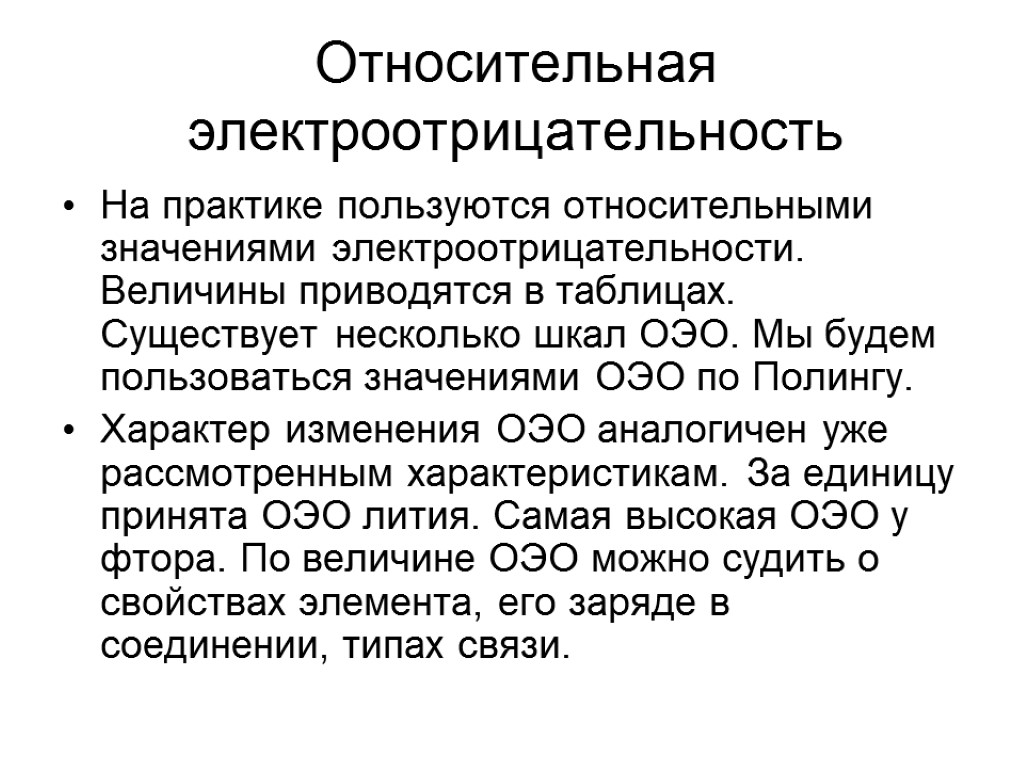 Относительная электроотрицательность

• На практике пользуются относительными значениями электроотрицательности. Величины приводятся в таблицах. Существует несколько шкал ОЭО. Мы будем пользоваться значениями ОЭО по Полингу.

• Характер изменения ОЭО аналогичен уже рассмотренным характеристикам. За единицу принята ОЭО лития. Самая высокая ОЭО у фтора. По величине ОЭО можно судить о свойствах элемента, его заряде в соединении, типах связи.